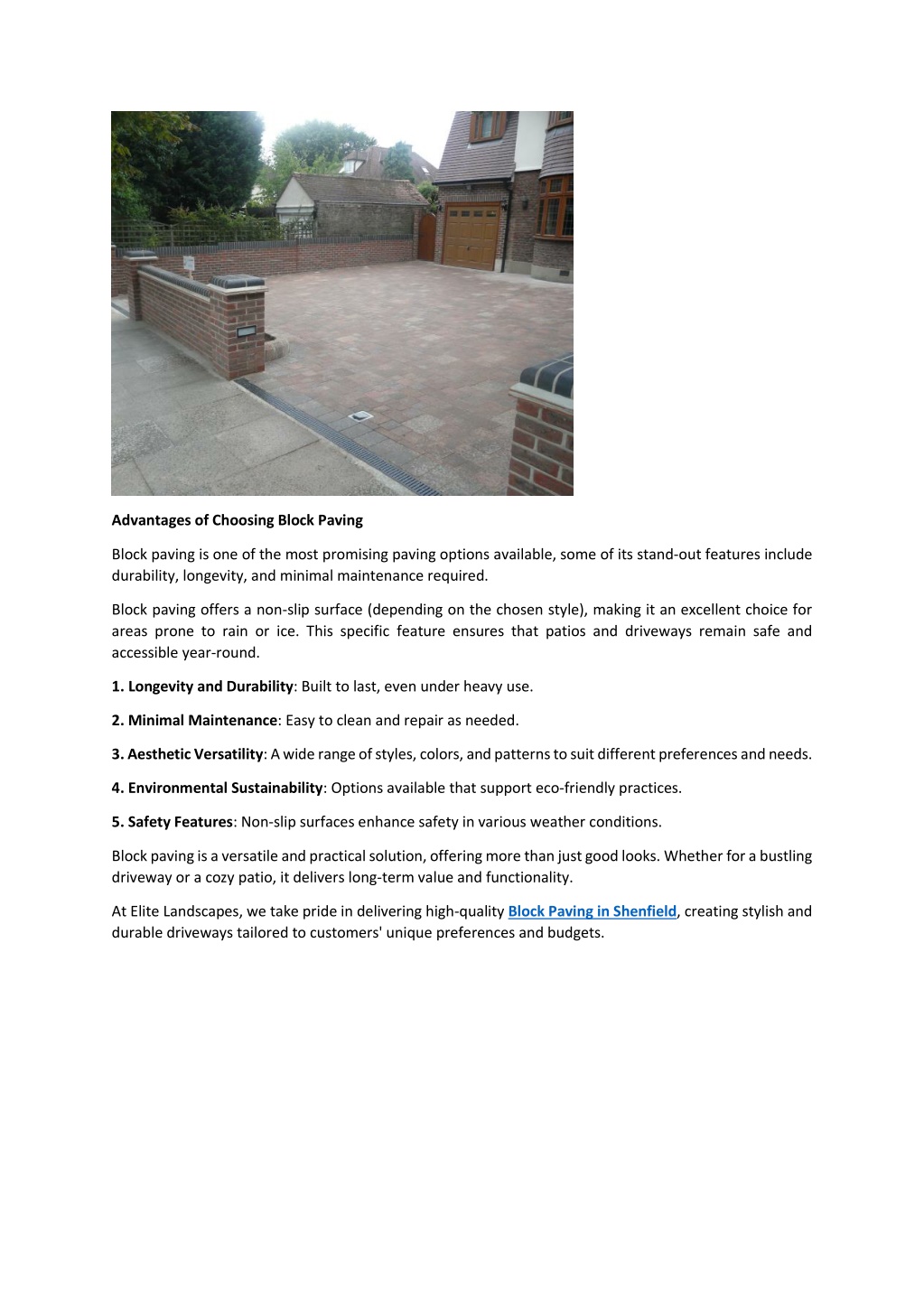 Advantages of Choosing Block Paving

Block paving is one of the most promising paving options available, some of its stand-out features include durability, longevity, and minimal maintenance required.

Block paving offers a non-slip surface (depending on the chosen style), making it an excellent choice for areas prone to rain or ice. This specific feature ensures that patios and driveways remain safe and accessible year-round.

1. Longevity and Durability: Built to last, even under heavy use.

2. Minimal Maintenance: Easy to clean and repair as needed.

3. Aesthetic Versatility: A wide range of styles, colors, and patterns to suit different preferences and needs.

4. Environmental Sustainability: Options available that support eco-friendly practices.

5. Safety Features: Non-slip surfaces enhance safety in various weather conditions.

Block paving is a versatile and practical solution, offering more than just good looks. Whether for a bustling driveway or a cozy patio, it delivers long-term value and functionality.

At Elite Landscapes, we take pride in delivering high-quality Block Paving in Shenfield, creating stylish and durable driveways tailored to customers' unique preferences and budgets.